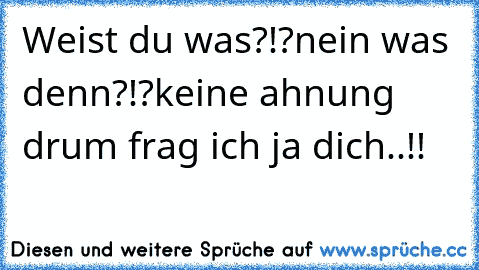 Weist du was?!?nein was denn?!?keine ahnung drum frag ich ja dich..!!

Diesen und weitere Sprüche auf www.sprüche.cc